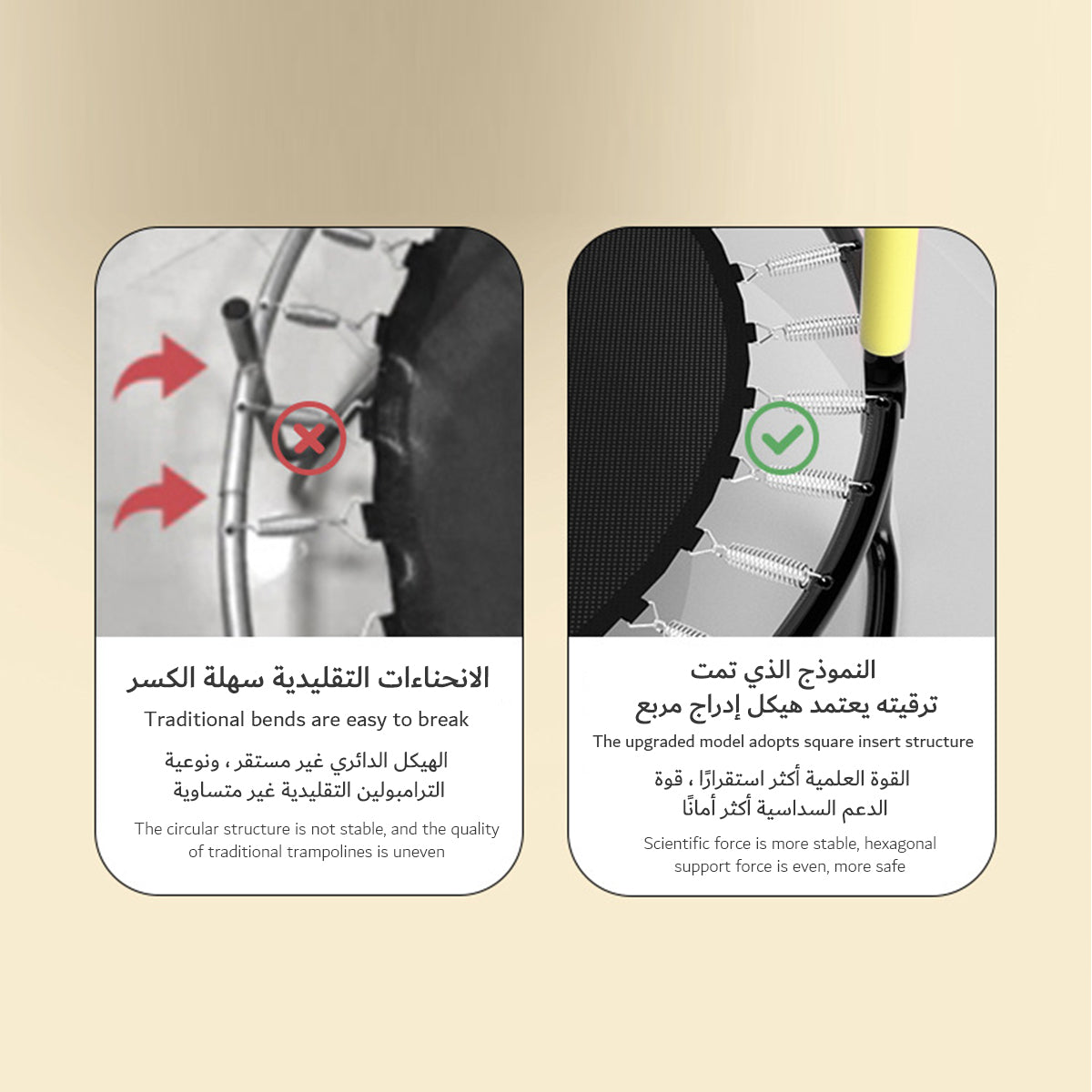 الانحناءات التقليدية سهلة الكسر

Traditional bends are easy to break

الهيكل الدائري غير مستقر ، ونوعية الترامبولين التقليدية غير متساوية

The circular structure is not stable, and the quality of traditional trampolines is uneven

النموذج الذي تمت ترقيته يعتمد هيكل إدراج مربع

The upgraded model adopts square insert structure

القوة العلمية أكثر استقرارًا ، قوة الدعم السداسية أكثر أمانًا

Scientific force is more stable, hexagonal support force is even, more safe